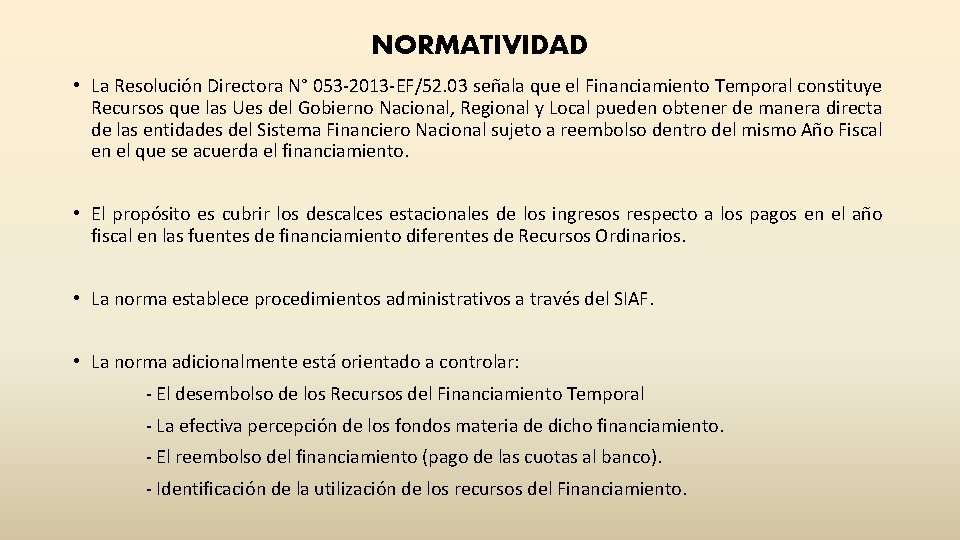 NORMATIVIDAD

• La Resolución Directora N° 053-2013-EF/52.03 señala que el Financiamiento Temporal constituye Recursos que las Ues del Gobierno Nacional, Regional y Local pueden obtener de manera directa de las entidades del Sistema Financiero Nacional sujeto a reembolso dentro del mismo Año Fiscal en el que se acuerda el financiamiento.

• El propósito es cubrir los descalces estacionales de los ingresos respecto a los pagos en el año fiscal en las fuentes de financiamiento diferentes de Recursos Ordinarios.

• La norma establece procedimientos administrativos a través del SIAF.

• La norma adicionalmente está orientado a controlar:

- El desembolso de los Recursos del Financiamiento Temporal

- La efectiva percepción de los fondos materia de dicho financiamiento.

- El reembolso del financiamiento (pago de las cuotas al banco).

- Identificación de la utilización de los recursos del Financiamiento.